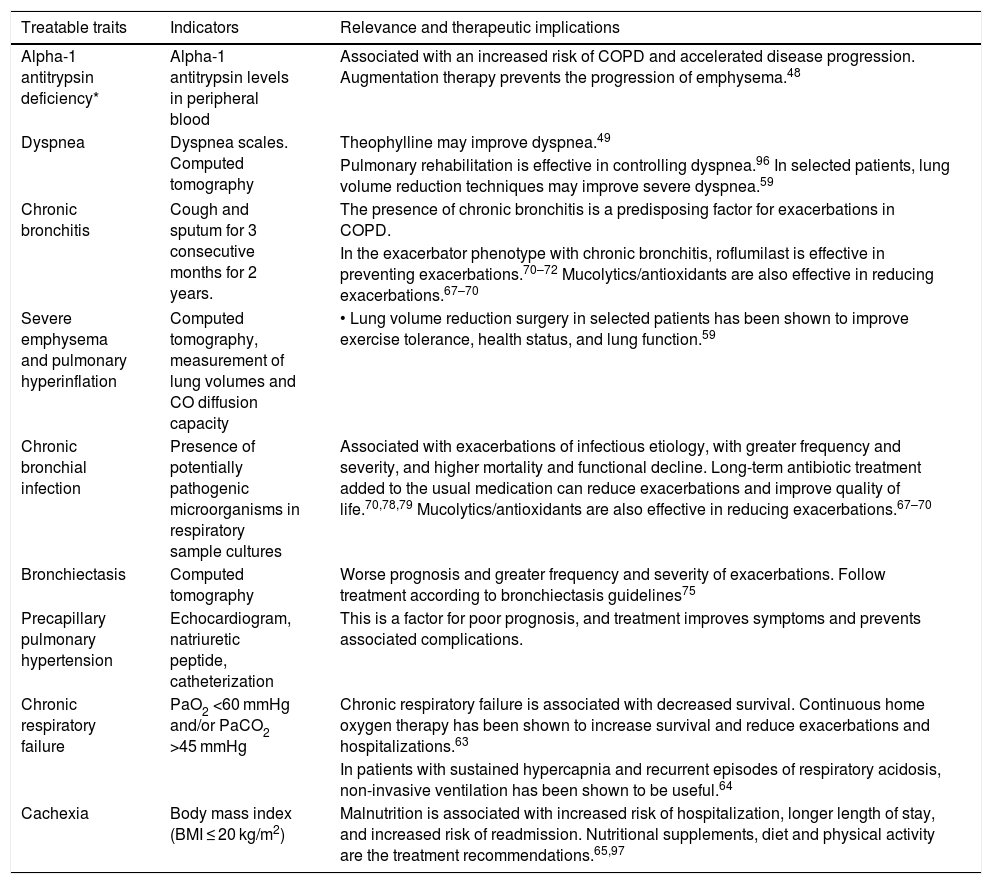 | Treatable traits | Indicators | Relevance and therapeutic implications |
|---|---|---|
| Alpha-1 antitrypsin deficiency* | Alpha-1 antitrypsin levels in peripheral blood | Associated with an increased risk of COPD and accelerated disease progression. Augmentation therapy prevents the progression of emphysema.$^{48}$ |
| Dyspnea | Dyspnea scales. Computed tomography | Theophylline may improve dyspnea.$^{49}$ Pulmonary rehabilitation is effective in controlling dyspnea.$^{96}$ In selected patients, lung volume reduction techniques may improve severe dyspnea.$^{59}$ |
| Chronic bronchitis | Cough and sputum for 3 consecutive months for 2 years. | The presence of chronic bronchitis is a predisposing factor for exacerbations in COPD. In the exacerbator phenotype with chronic bronchitis, roflumilast is effective in preventing exacerbations.$^{70–72}$ Mucolytics/antioxidants are also effective in reducing exacerbations.$^{67–70}$ |
| Severe emphysema and pulmonary hyperinflation | Computed tomography, measurement of lung volumes and CO diffusion capacity | • Lung volume reduction surgery in selected patients has been shown to improve exercise tolerance, health status, and lung function.$^{59}$ |
| Chronic bronchial infection | Presence of potentially pathogenic microorganisms in respiratory sample cultures | Associated with exacerbations of infectious etiology, with greater frequency and severity, and higher mortality and functional decline. Long-term antibiotic treatment added to the usual medication can reduce exacerbations and improve quality of life.$^{70,78,79}$ Mucolytics/antioxidants are also effective in reducing exacerbations.$^{67–70}$ |
| Bronchiectasis | Computed tomography | Worse prognosis and greater frequency and severity of exacerbations. Follow treatment according to bronchiectasis guidelines$^{75}$ |
| Precapillary pulmonary hypertension | Echocardiogram, natriuretic peptide, catheterization | This is a factor for poor prognosis, and treatment improves symptoms and prevents associated complications. |
| Chronic respiratory failure | $PaO_2$ <60 mmHg and/or $PaCO_2$ >45 mmHg | Chronic respiratory failure is associated with decreased survival. Continuous home oxygen therapy has been shown to increase survival and reduce exacerbations and hospitalizations.$^{63}$ In patients with sustained hypercapnia and recurrent episodes of respiratory acidosis, non-invasive ventilation has been shown to be useful.$^{64}$ |
| Cachexia | Body mass index (BMI ≤ 20 kg/m$^2$) | Malnutrition is associated with increased risk of hospitalization, longer length of stay, and increased risk of readmission. Nutritional supplements, diet and physical activity are the treatment recommendations.$^{65,97}$ |